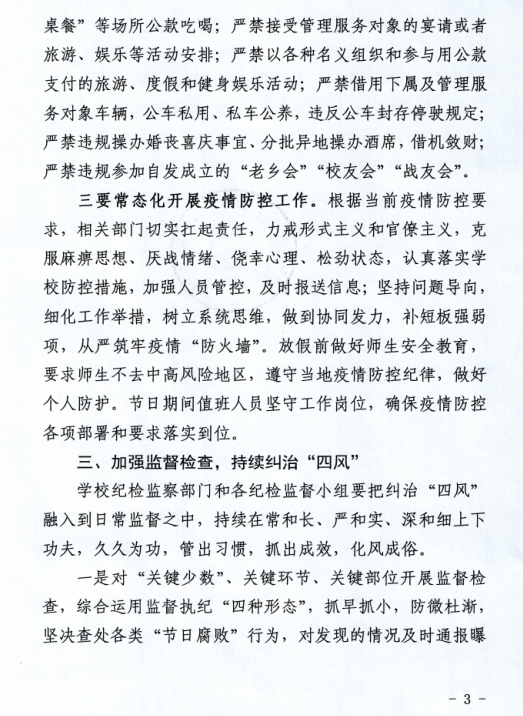 桌餐”等场所公款吃喝；严禁接受管理服务对象的宴请或者旅游、娱乐等活动安排；严禁以各种名义组织和参与用公款支付的旅游、度假和健身娱乐活动；严禁借用下属及管理服务对象车辆，公车私用、私车公养，违反公车封存停驶规定；严禁违规操办婚丧喜庆事宜、分批异地操办酒席，借机敛财；严禁违规参加自发成立的“老乡会”“校友会”“战友会”。

三要常态化开展疫情防控工作。根据当前疫情防控要求，相关部门切实扛起责任，力戒形式主义和官僚主义，克服麻痹思想、厌战情绪、侥幸心理、松劲状态，认真落实学校防控措施，加强人员管控，及时报送信息；坚持问题导向，细化工作举措，树立系统思维，做到协同发力，补短板强弱项，从严筑牢疫情“防火墙”。放假前做好师生安全教育，要求师生不去中高风险地区，遵守当地疫情防控纪律，做好个人防护。节日期间值班人员坚守工作岗位，确保疫情防控各项部署和要求落实到位。

三、加强监督检查，持续纠治“四风”

学校纪检监察部门和各纪检监督小组要把纠治“四风”融入到日常监督之中，持续在常和长、严和实、深和细上下功夫，久久为功，管出习惯，抓出成效，化风成俗。

一是对“关键少数”、关键环节、关键部位开展监督检查，综合运用监督执纪“四种形态”，抓早抓小，防微杜渐，坚决查处各类“节日腐败”行为，对发现的情况及时通报曝

- 3 -